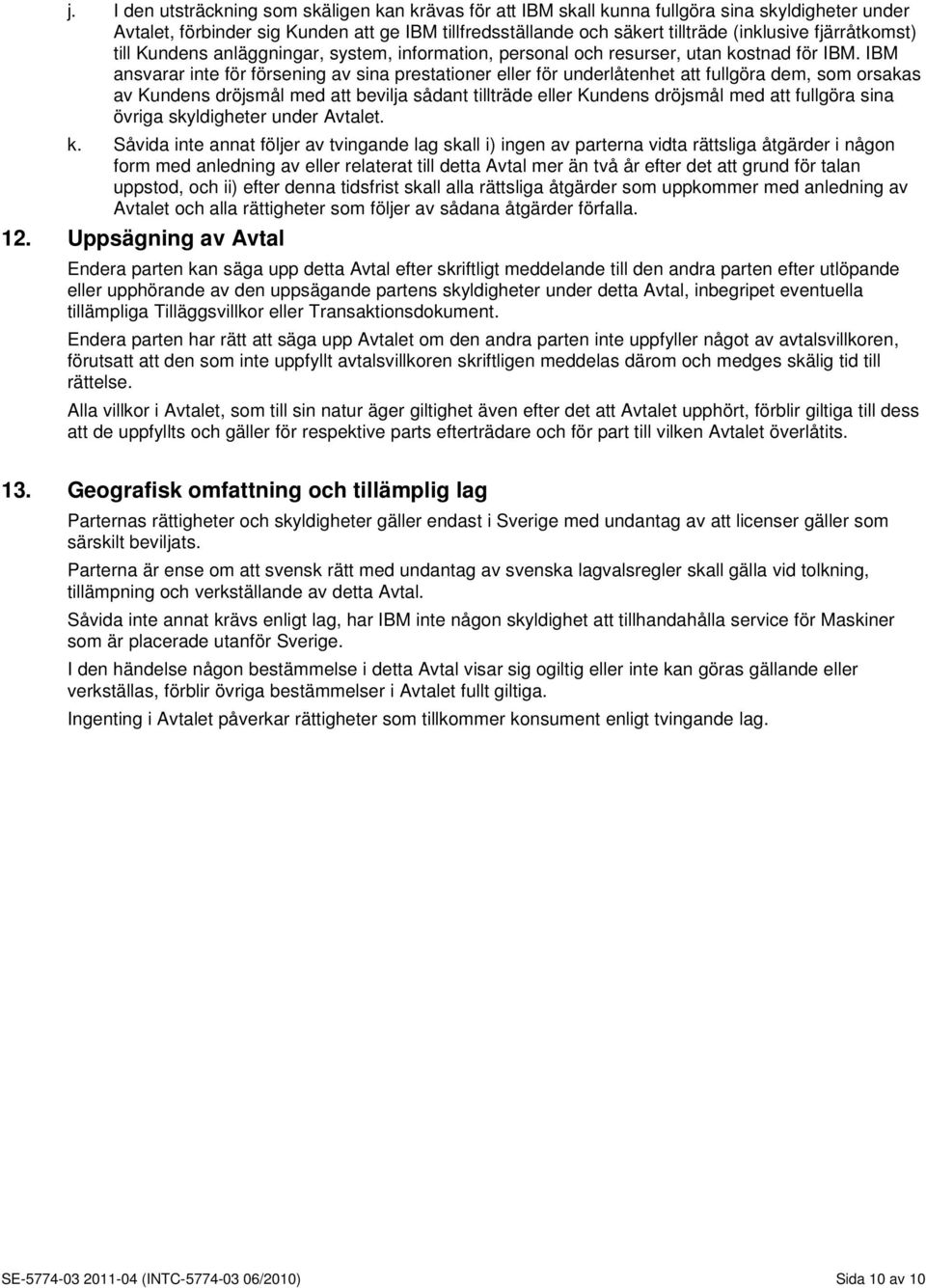 j. I den utsträckning som skäligen kan krävas för att IBM skall kunna fullgöra sina skyldigheter under Avtalet, förbinder sig Kunden att ge IBM tillfredsställande och säkert tillträde (inklusive fjärråtkomst) till Kundens anläggningar, system, information, personal och resurser, utan kostnad för IBM. IBM ansvarar inte för försening av sina prestationer eller för underlåtenhet att fullgöra dem, som orsakas av Kundens dröjsmål med att bevilja sådant tillträde eller Kundens dröjsmål med att fullgöra sina övriga skyldigheter under Avtalet.

k. Såvida inte annat följer av tvingande lag skall i) ingen av parterna vidta rättsliga åtgärder i någon form med anledning av eller relaterat till detta Avtal mer än två år efter det att grund för talan uppstod, och ii) efter denna tidsfrist skall alla rättsliga åtgärder som uppkommer med anledning av Avtalet och alla rättigheter som följer av sådana åtgärder förfalla.

12. Uppsägning av Avtal

Endera parten kan säga upp detta Avtal efter skriftligt meddelande till den andra parten efter utlöpande eller upphörande av den uppsägande partens skyldigheter under detta Avtal, inbegripet eventuella tillämpliga Tilläggsvillkor eller Transaktionsdokument.

Endera parten har rätt att säga upp Avtalet om den andra parten inte uppfyller något av avtalsvillkoren, förutsatt att den som inte uppfyllt avtalsvillkoren skriftligen meddelas därom och medges skälig tid till rättelse.

Alla villkor i Avtalet, som till sin natur äger giltighet även efter det att Avtalet upphört, förblir giltiga till dess att de uppfyllts och gäller för respektive parts efterträdare och för part till vilken Avtalet överlåtits.

13. Geografisk omfattning och tillämplig lag

Parternas rättigheter och skyldigheter gäller endast i Sverige med undantag av att licenser gäller som särskilt beviljats.

Parterna är ense om att svensk rätt med undantag av svenska lagvalsregler skall gälla vid tolkning, tillämpning och verkställande av detta Avtal.

Såvida inte annat krävs enligt lag, har IBM inte någon skyldighet att tillhandahålla service för Maskiner som är placerade utanför Sverige.

I den händelse någon bestämmelse i detta Avtal visar sig ogiltig eller inte kan göras gällande eller verkställas, förblir övriga bestämmelser i Avtalet fullt giltiga.

Ingenting i Avtalet påverkar rättigheter som tillkommer konsument enligt tvingande lag.

SE-5774-03 2011-04 (INTC-5774-03 06/2010) Sida 10 av 10